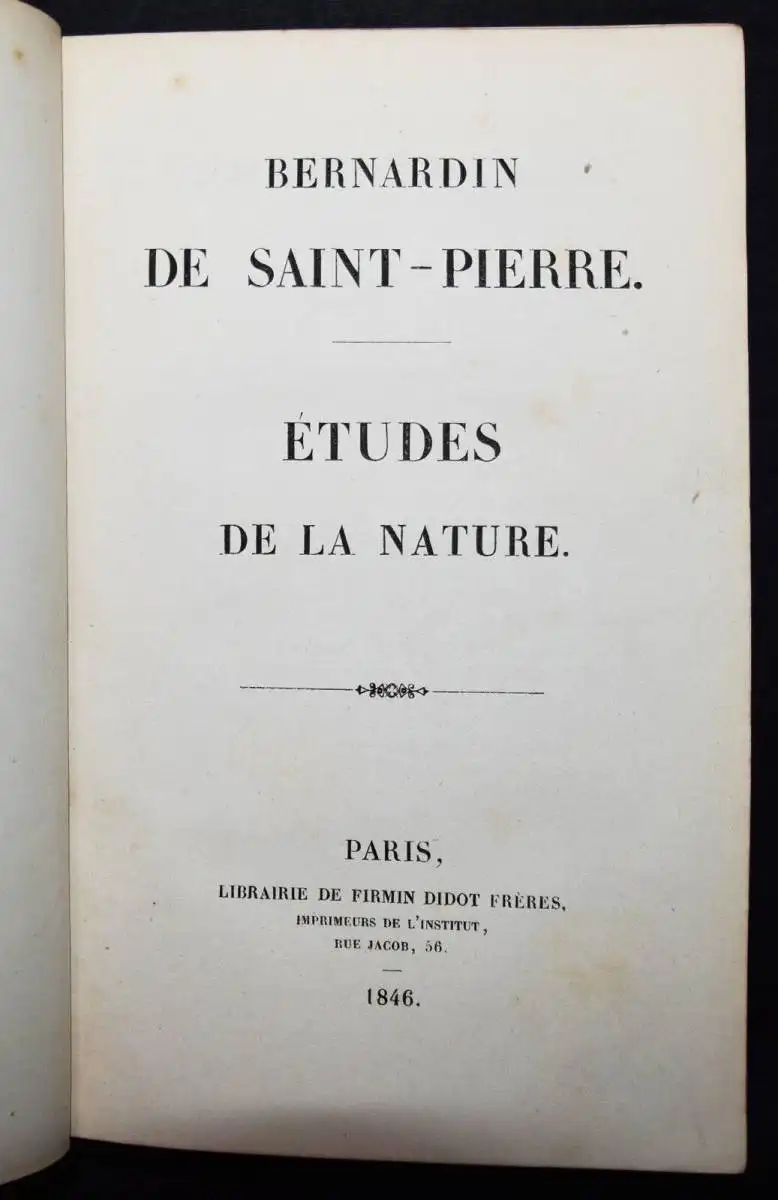 BERNARDIN
DE SAINT-PIERRE.

ÉTUDES
DE LA NATURE.

PARIS,
LIBRAIRIE DE FIRMIN DIDOT FRÈRES,
IMPRIMEURS DE L'INSTITUT,
RUE JACOB, 56.

1846.